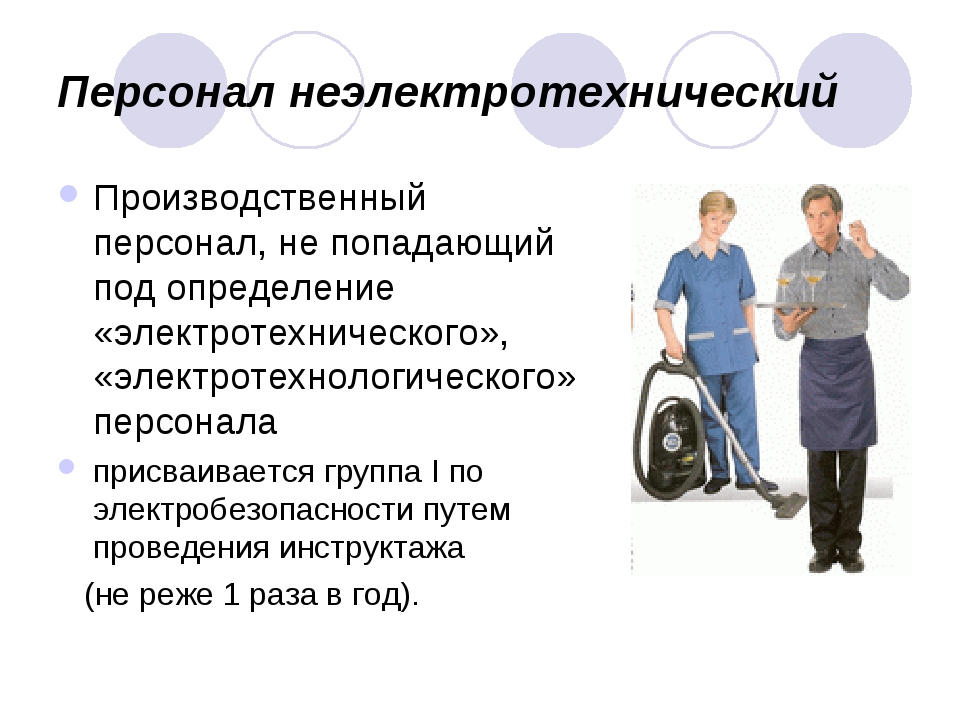 Персонал неэлектротехнический

Производственный персонал, не попадающий под определение «электротехнического», «электротехнологического» персонала

присваивается группа I по электробезопасности путем проведения инструктажа

(не реже 1 раза в год).